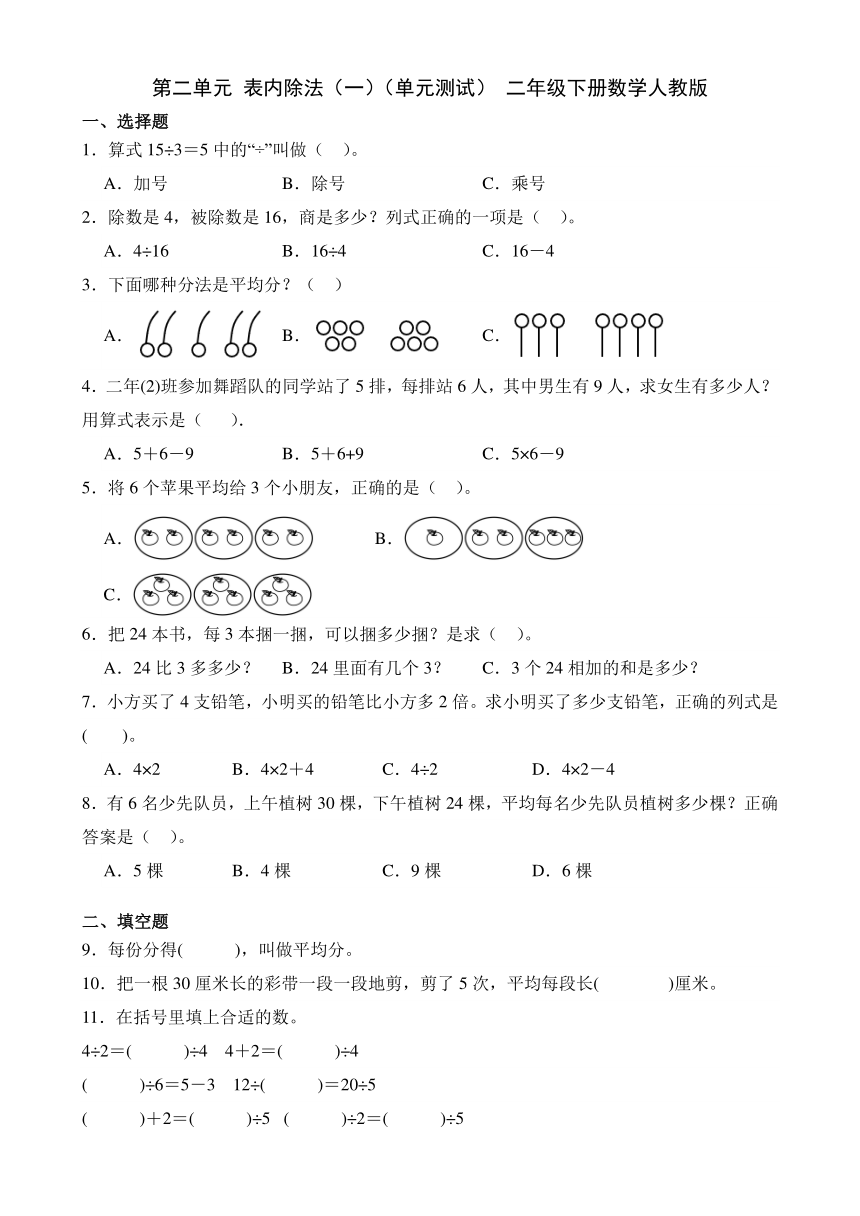 第二单元 表内除法（一）（单元测试） 二年级下册数学人教版

一、选择题

1．算式 15÷3＝5 中的“÷”叫做（ ）。

A．加号　　B．除号　　C．乘号

2．除数是 4，被除数是 16，商是多少？列式正确的一项是（ ）。

A．4÷16　　B．16÷4　　C．16－4

3．下面哪种分法是平均分？（ ）

A．　　B．　　C．

4．二年(2)班参加舞蹈队的同学站了 5 排，每排站 6 人，其中男生有 9 人，求女生有多少人？用算式表示是（ ）.

A．5＋6－9　　B．5＋6+9　　C．5×6－9

5．将 6 个苹果平均给 3 个小朋友，正确的是（ ）。

A．　　B．

C．

6．把 24 本书，每 3 本捆一捆，可以捆多少捆？是求（ ）。

A．24 比 3 多多少？　　B．24 里面有几个 3？　　C．3 个 24 相加的和是多少？

7．小方买了 4 支铅笔，小明买的铅笔比小方多 2 倍。求小明买了多少支铅笔，正确的列式是( )。

A．4×2　　B．4×2＋4　　C．4÷2　　D．4×2－4

8．有 6 名少先队员，上午植树 30 棵，下午植树 24 棵，平均每名少先队员植树多少棵？正确答案是（ ）。

A．5 棵　　B．4 棵　　C．9 棵　　D．6 棵

二、填空题

9．每份分得( )，叫做平均分。

10．把一根 30 厘米长的彩带一段一段地剪，剪了 5 次，平均每段长( )厘米。

11．在括号里填上合适的数。

4÷2＝( )÷4　4＋2＝( )÷4

( )÷6＝5－3　12÷( )＝20÷5

( )＋2＝( )÷5　( )÷2＝( )÷5